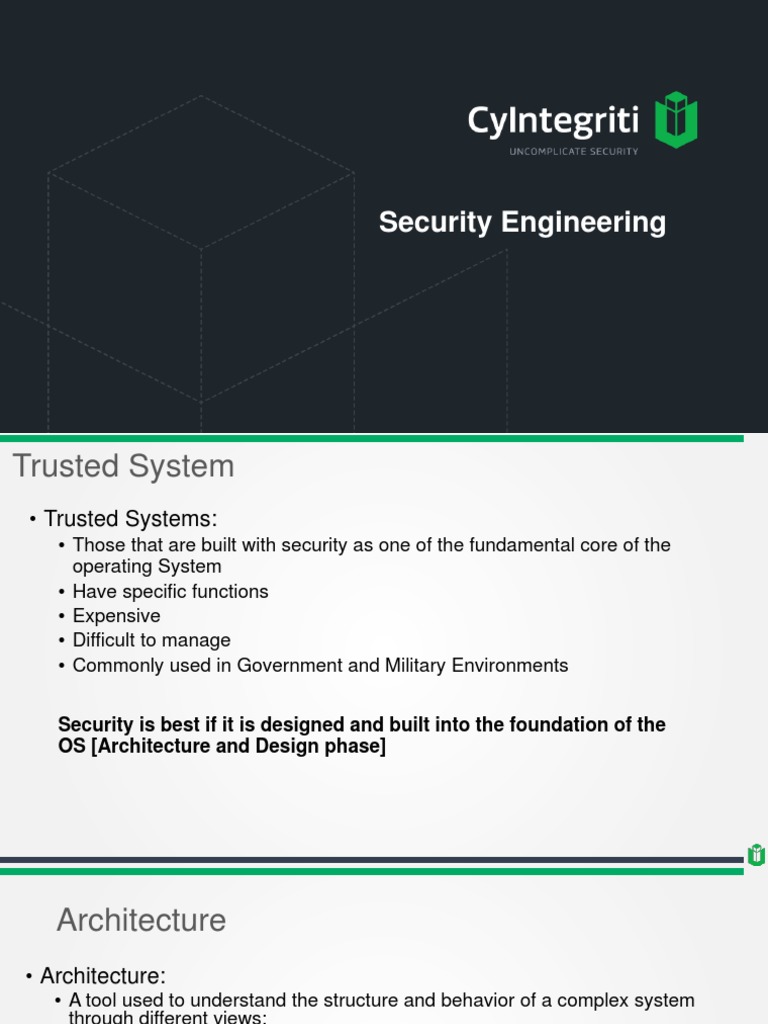 CyIntegriti
UNCOMPLICATE SECURITY

Security Engineering

Trusted System

• Trusted Systems:
• Those that are built with security as one of the fundamental core of the operating System
• Have specific functions
• Expensive
• Difficult to manage
• Commonly used in Government and Military Environments

Security is best if it is designed and built into the foundation of the OS [Architecture and Design phase]

Architecture

• Architecture:
• A tool used to understand the structure and behavior of a complex system through different views: